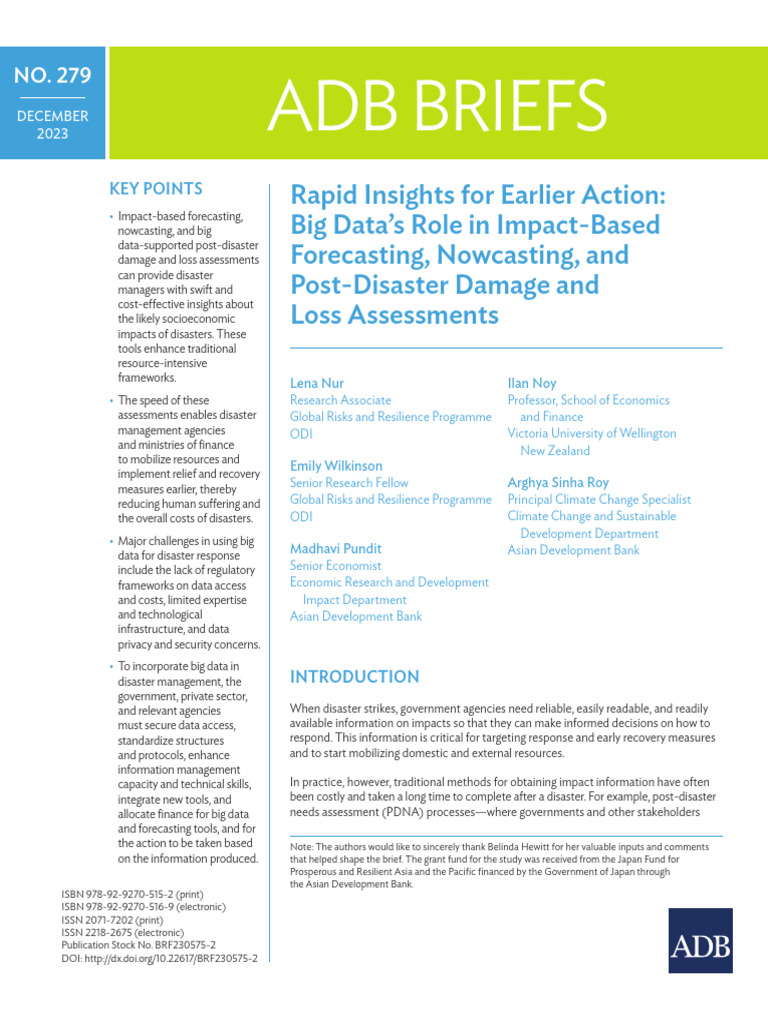 NO. 279

DECEMBER 2023

ADB BRIEFS

KEY POINTS

• Impact-based forecasting, nowcasting, and big data-supported post-disaster damage and loss assessments can provide disaster managers with swift and cost-effective insights about the likely socioeconomic impacts of disasters. These tools enhance traditional resource-intensive frameworks.

• The speed of these assessments enables disaster management agencies and ministries of finance to mobilize resources and implement relief and recovery measures earlier, thereby reducing human suffering and the overall costs of disasters.

• Major challenges in using big data for disaster response include the lack of regulatory frameworks on data access and costs, limited expertise and technological infrastructure, and data privacy and security concerns.

• To incorporate big data in disaster management, the government, private sector, and relevant agencies must secure data access, standardize structures and protocols, enhance information management capacity and technical skills, integrate new tools, and allocate finance for big data and forecasting tools, and for the action to be taken based on the information produced.

ISBN 978-92-9270-515-2 (print)
ISBN 978-92-9270-516-9 (electronic)
ISSN 2071-7202 (print)
ISSN 2218-2675 (electronic)
Publication Stock No. BRF230575-2
DOI: http://dx.doi.org/10.22617/BRF230575-2

Rapid Insights for Earlier Action: Big Data's Role in Impact-Based Forecasting, Nowcasting, and Post-Disaster Damage and Loss Assessments

Lena Nur
Research Associate
Global Risks and Resilience Programme
ODI

Emily Wilkinson
Senior Research Fellow
Global Risks and Resilience Programme
ODI

Madhavi Pundit
Senior Economist
Economic Research and Development Impact Department
Asian Development Bank

Ilan Noy
Professor, School of Economics and Finance
Victoria University of Wellington New Zealand

Arghya Sinha Roy
Principal Climate Change Specialist
Climate Change and Sustainable Development Department
Asian Development Bank

INTRODUCTION

When disaster strikes, government agencies need reliable, easily readable, and readily available information on impacts so that they can make informed decisions on how to respond. This information is critical for targeting response and early recovery measures and to start mobilizing domestic and external resources.

In practice, however, traditional methods for obtaining impact information have often been costly and taken a long time to complete after a disaster. For example, post-disaster needs assessment (PDNA) processes—where governments and other stakeholders

Note: The authors would like to sincerely thank Belinda Hewitt for her valuable inputs and comments that helped shape the brief. The grant fund for the study was received from the Japan Fund for Prosperous and Resilient Asia and the Pacific financed by the Government of Japan through the Asian Development Bank.

ADB